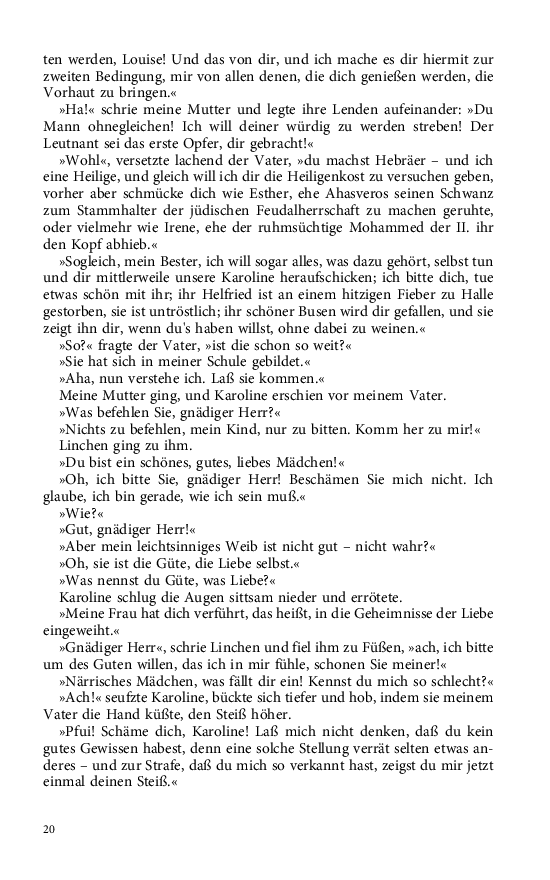 ten werden, Louise! Und das von dir, und ich mache es dir hiermit zur zweiten Bedingung, mir von allen denen, die dich genießen werden, die Vorhaut zu bringen.«

»Ha!« schrie meine Mutter und legte ihre Lenden aufeinander: »Du Mann ohnegleichen! Ich will deiner würdig zu werden streben! Der Leutnant sei das erste Opfer, dir gebracht!«

»Wohl«, versetzte lachend der Vater, »du machst Hebräer – und ich eine Heilige, und gleich will ich dir die Heiligenkost zu versuchen geben, vorher aber schmücke dich wie Esther, ehe Ahasveros seinen Schwanz zum Stammhalter der jüdischen Feudalherrschaft zu machen geruhte, oder vielmehr wie Irene, ehe der ruhmsüchtige Mohammed der II. ihr den Kopf abhieb.«

»Sogleich, mein Bester, ich will sogar alles, was dazu gehört, selbst tun und dir mittlerweile unsere Karoline heraufschicken; ich bitte dich, tue etwas schön mit ihr; ihr Helfried ist an einem hitzigen Fieber zu Halle gestorben, sie ist untröstlich; ihr schöner Busen wird dir gefallen, und sie zeigt ihn dir, wenn du's haben willst, ohne dabei zu weinen.«

»So?« fragte der Vater, »ist die schon so weit?«

»Sie hat sich in meiner Schule gebildet.«

»Aha, nun verstehe ich. Laß sie kommen.«

Meine Mutter ging, und Karoline erschien vor meinem Vater.

»Was befehlen Sie, gnädiger Herr?«

»Nichts zu befehlen, mein Kind, nur zu bitten. Komm her zu mir!«

Linchen ging zu ihm.

»Du bist ein schönes, gutes, liebes Mädchen!«

»Oh, ich bitte Sie, gnädiger Herr! Beschämen Sie mich nicht. Ich glaube, ich bin gerade, wie ich sein muß.«

»Wie?«

»Gut, gnädiger Herr!«

»Aber mein leichtsinniges Weib ist nicht gut – nicht wahr?«

»Oh, sie ist die Güte, die Liebe selbst.«

»Was nennst du Güte, was Liebe?«

Karoline schlug die Augen sittsam nieder und errötete.

»Meine Frau hat dich verführt, das heißt, in die Geheimnisse der Liebe eingeweiht.«

»Gnädiger Herr«, schrie Linchen und fiel ihm zu Füßen, »ach, ich bitte um des Guten willen, das ich in mir fühle, schonen Sie meiner!«

»Närrisches Mädchen, was fällt dir ein! Kennst du mich so schlecht?«

»Ach!« seufzte Karoline, bückte sich tiefer und hob, indem sie meinem Vater die Hand küßte, den Steiß höher.

»Pfui! Schäme dich, Karoline! Laß mich nicht denken, daß du kein gutes Gewissen habest, denn eine solche Stellung verrät selten etwas anderes – und zur Strafe, daß du mich so verkannt hast, zeigst du mir jetzt einmal deinen Steiß.«

20